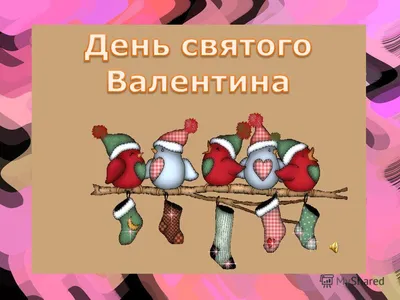 День святого Валентина

MyShared